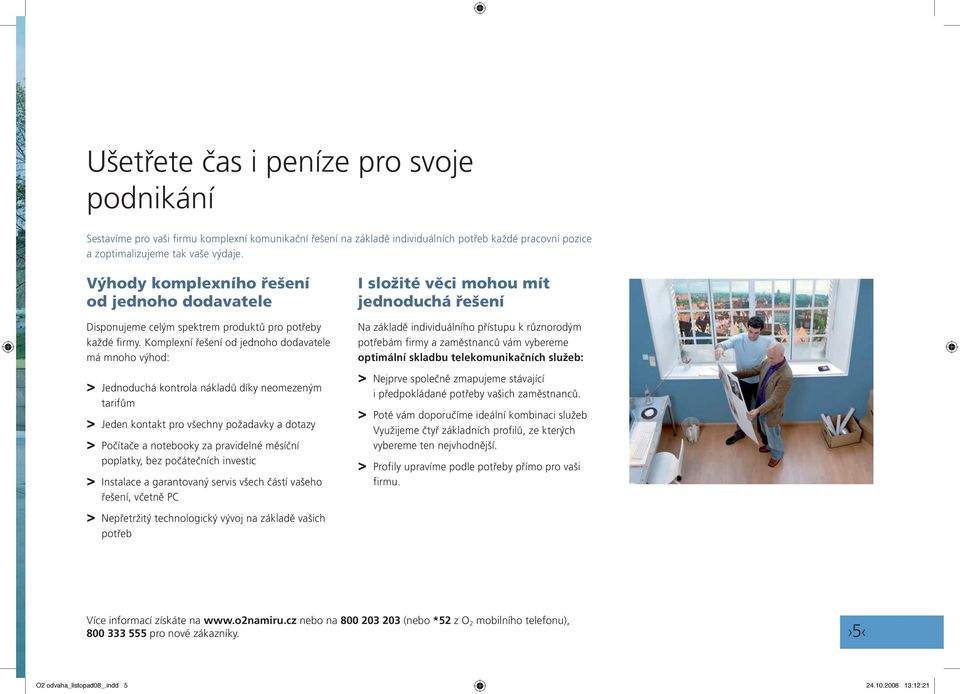 Ušetřete čas i peníze pro svoje podnikání

Sestavíme pro vaši firmu komplexní komunikační řešení na základě individuálních potřeb každé pracovní pozice a zoptimalizujeme tak vaše výdaje.

Výhody komplexního řešení od jednoho dodavatele

Disponujeme celým spektrem produktů pro potřeby každé firmy. Komplexní řešení od jednoho dodavatele má mnoho výhod:

> Jednoduchá kontrola nákladů díky neomezeným tarifům

> Jeden kontakt pro všechny požadavky a dotazy

> Počítače a notebooky za pravidelné měsíční poplatky, bez počátečních investic

> Instalace a garantovaný servis všech částí vašeho řešení, včetně PC

> Nepřetržitý technologický vývoj na základě vašich potřeb

I složité věci mohou mít jednoduchá řešení

Na základě individuálního přístupu k různorodým potřebám firmy a zaměstnanců vám vybereme **optimální skladbu telekomunikačních služeb:**

> Nejprve společně zmapujeme stávající i předpokládané potřeby vašich zaměstnanců.

> Poté vám doporučíme ideální kombinaci služeb Využijeme čtyř základních profilů, ze kterých vybereme ten nejvhodnější.

> Profily upravíme podle potřeby přímo pro vaši firmu.

Více informací získáte na **www.o2namiru.cz** nebo na **800 203 203** (nebo **\*52** z $O_2$ mobilního telefonu), **800 333 555** pro nové zákazníky.

›5‹

O2 odvaha_listopad08_.indd 5

24.10.2008 13:12:21